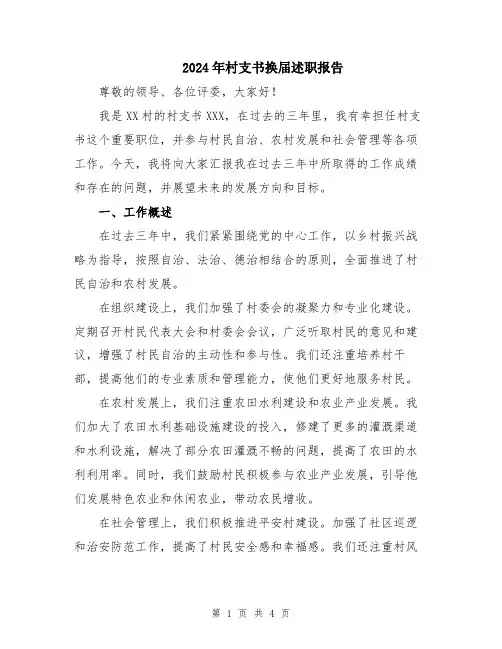 2024年村支书换届述职报告

尊敬的领导、各位评委，大家好！

我是XX村的村支书XXX，在过去的三年里，我有幸担任村支书这个重要职位，并参与村民自治、农村发展和社会管理等各项工作。今天，我将向大家汇报我在过去三年中所取得的工作成绩和存在的问题，并展望未来的发展方向和目标。

一、工作概述

在过去三年中，我们紧紧围绕党的中心工作，以乡村振兴战略为指导，按照自治、法治、德治相结合的原则，全面推进了村民自治和农村发展。

在组织建设上，我们加强了村委会的凝聚力和专业化建设。定期召开村民代表大会和村委会会议，广泛听取村民的意见和建议，增强了村民自治的主动性和参与性。我们还注重培养村干部，提高他们的专业素质和管理能力，使他们更好地服务村民。

在农村发展上，我们注重农田水利建设和农业产业发展。我们加大了农田水利基础设施建设的投入，修建了更多的灌溉渠道和水利设施，解决了部分农田灌溉不畅的问题，提高了农田的水利利用率。同时，我们鼓励村民积极参与农业产业发展，引导他们发展特色农业和休闲农业，带动农民增收。

在社会管理上，我们积极推进平安村建设。加强了社区巡逻和治安防范工作，提高了村民安全感和幸福感。我们还注重村风

第 1 页 共 4 页